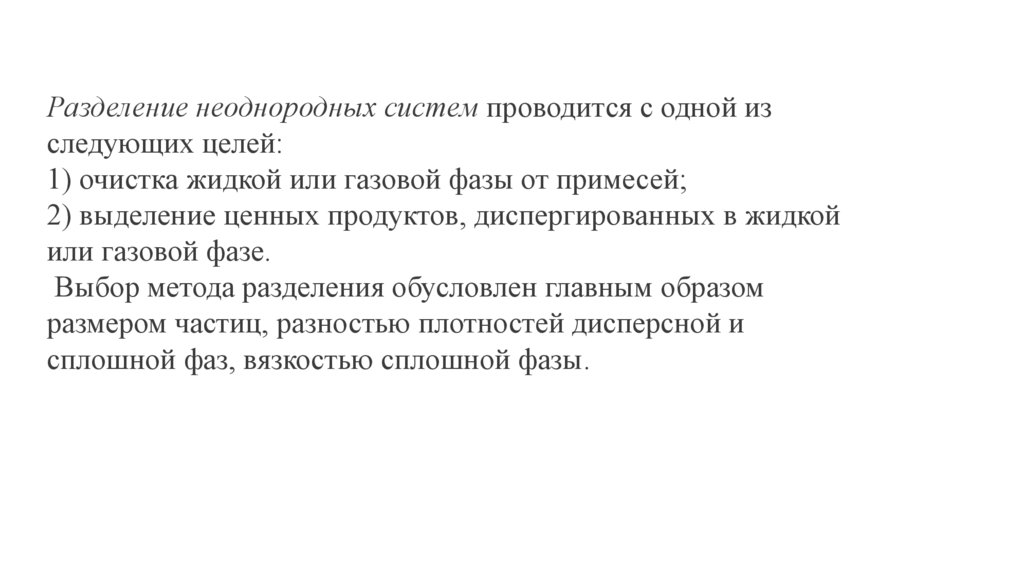 Разделение неоднородных систем проводится с одной из следующих целей:
1) очистка жидкой или газовой фазы от примесей;
2) выделение ценных продуктов, диспергированных в жидкой или газовой фазе.
Выбор метода разделения обусловлен главным образом размером частиц, разностью плотностей дисперсной и сплошной фаз, вязкостью сплошной фазы.